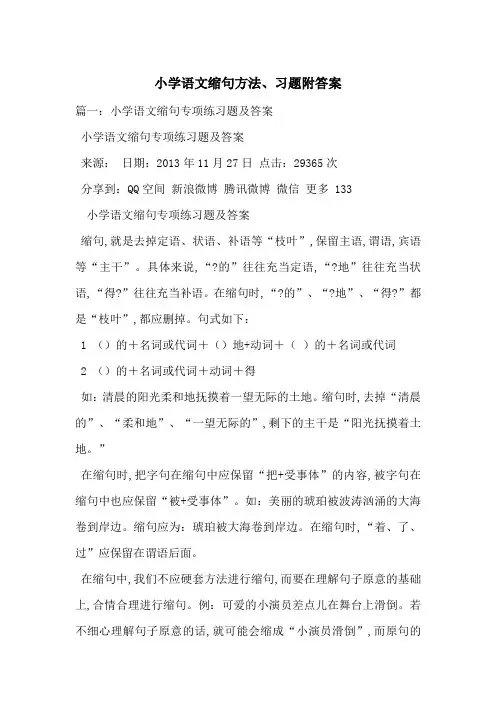 小学语文缩句方法、习题附答案

篇一：小学语文缩句专项练习题及答案

小学语文缩句专项练习题及答案

来源： 日期：2013 年 11 月 27 日 点击：29365 次

分享到：QQ 空间 新浪微博 腾讯微博 微信 更多 133

小学语文缩句专项练习题及答案

缩句,就是去掉定语、状语、补语等“枝叶”,保留主语,谓语,宾语等“主干”。具体来说,“?的”往往充当定语,“?地”往往充当状语,“得?”往往充当补语。在缩句时,“?的”、“?地”、“得?”都是“枝叶”,都应删掉。句式如下：

1 （）的＋名词或代词＋（）地+动词＋（ ）的＋名词或代词

2 （）的＋名词或代词＋动词＋得

如：清晨的阳光柔和地抚摸着一望无际的土地。缩句时,去掉“清晨的”、“柔和地”、“一望无际的”,剩下的主干是“阳光抚摸着土地。”

在缩句时,把字句在缩句中应保留“把+受事体”的内容,被字句在缩句中也应保留“被+受事体”。如：美丽的琥珀被波涛汹涌的大海卷到岸边。缩句应为：琥珀被大海卷到岸边。在缩句时,“着、了、过”应保留在谓语后面。

在缩句中,我们不应硬套方法进行缩句,而要在理解句子原意的基础上,合情合理进行缩句。例：可爱的小演员差点儿在舞台上滑倒。若不细心理解句子原意的话,就可能会缩成“小演员滑倒”,而原句的